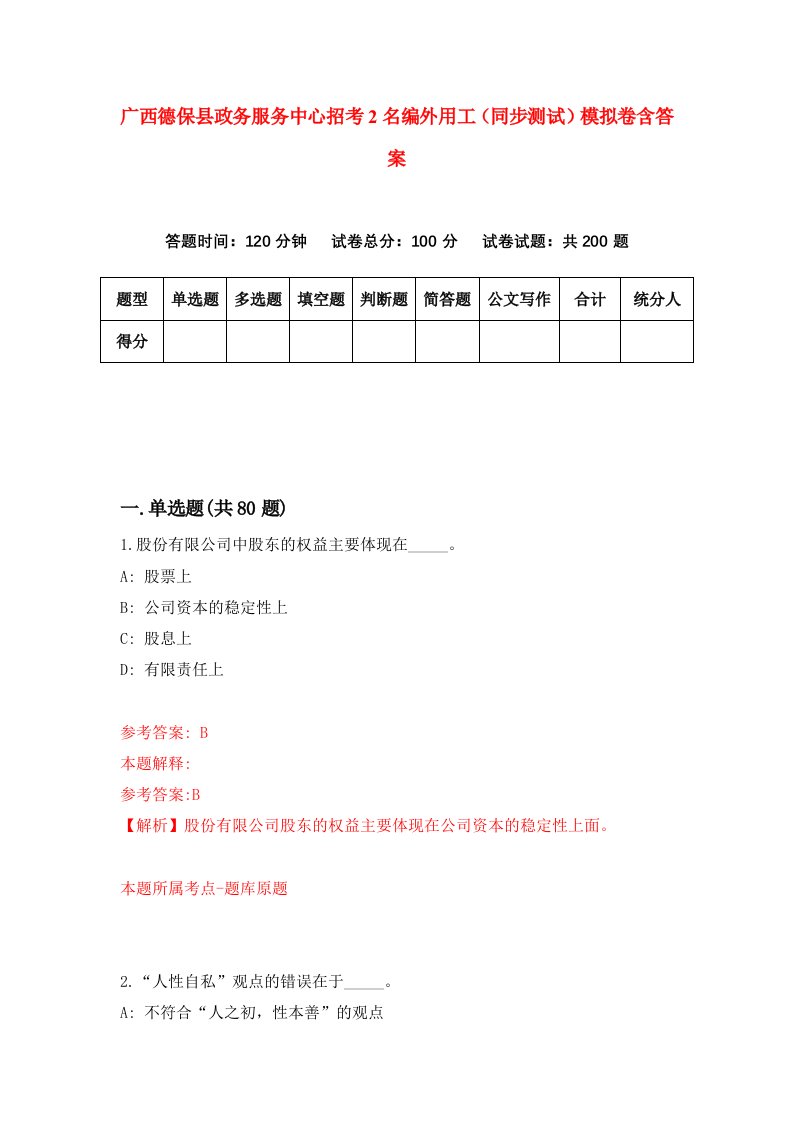 广西德保县政务服务中心招考2名编外用工（同步测试）模拟卷含答案

答题时间：120分钟　试卷总分：100分　试卷试题：共200题

| 题型 | 单选题 | 多选题 | 填空题 | 判断题 | 简答题 | 公文写作 | 合计 | 统分人 |
|---|---|---|---|---|---|---|---|---|
| 得分 | | | | | | | | |

一.单选题(共80题)

1.股份有限公司中股东的权益主要体现在_____。
A: 股票上
B: 公司资本的稳定性上
C: 股息上
D: 有限责任上

参考答案: B
本题解释:
参考答案:B
【解析】股份有限公司股东的权益主要体现在公司资本的稳定性上面。

本题所属考点-题库原题

2.“人性自私”观点的错误在于_____。
A: 不符合“人之初，性本善”的观点